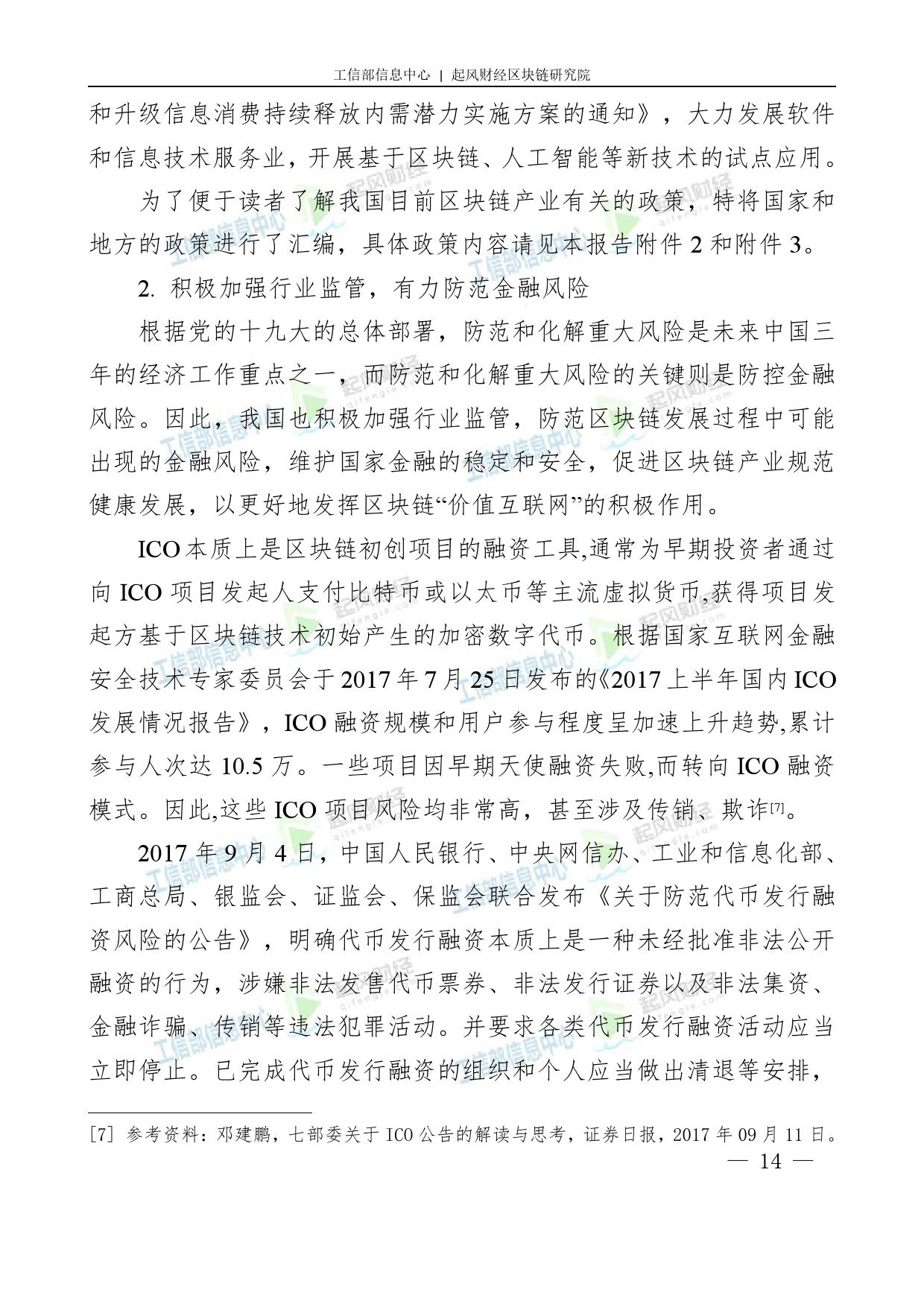 工信部信息中心 | 起风财经区块链研究院

和升级信息消费持续释放内需潜力实施方案的通知》，大力发展软件和信息技术服务业，开展基于区块链、人工智能等新技术的试点应用。

为了便于读者了解我国目前区块链产业有关的政策，特将国家和地方的政策进行了汇编，具体政策内容请见本报告附件 2 和附件 3。

2. 积极加强行业监管，有力防范金融风险

根据党的十九大的总体部署，防范和化解重大风险是未来中国三年的经济工作重点之一，而防范和化解重大风险的关键则是防控金融风险。因此，我国也积极加强行业监管，防范区块链发展过程中可能出现的金融风险，维护国家金融的稳定和安全，促进区块链产业规范健康发展，以更好地发挥区块链“价值互联网”的积极作用。

ICO 本质上是区块链初创项目的融资工具,通常为早期投资者通过向 ICO 项目发起人支付比特币或以太币等主流虚拟货币,获得项目发起方基于区块链技术初始产生的加密数字代币。根据国家互联网金融安全技术专家委员会于 2017 年 7 月 25 日发布的《2017 上半年国内 ICO 发展情况报告》，ICO 融资规模和用户参与程度呈加速上升趋势,累计参与人次达 10.5 万。一些项目因早期天使融资失败,而转向 ICO 融资模式。因此,这些 ICO 项目风险均非常高，甚至涉及传销、欺诈[7]。

2017 年 9 月 4 日，中国人民银行、中央网信办、工业和信息化部、工商总局、银监会、证监会、保监会联合发布《关于防范代币发行融资风险的公告》，明确代币发行融资本质上是一种未经批准非法公开融资的行为，涉嫌非法发售代币票券、非法发行证券以及非法集资、金融诈骗、传销等违法犯罪活动。并要求各类代币发行融资活动应当立即停止。已完成代币发行融资的组织和个人应当做出清退等安排，

[7] 参考资料：邓建鹏，七部委关于 ICO 公告的解读与思考，证券日报，2017 年 09 月 11 日。

— 14 —